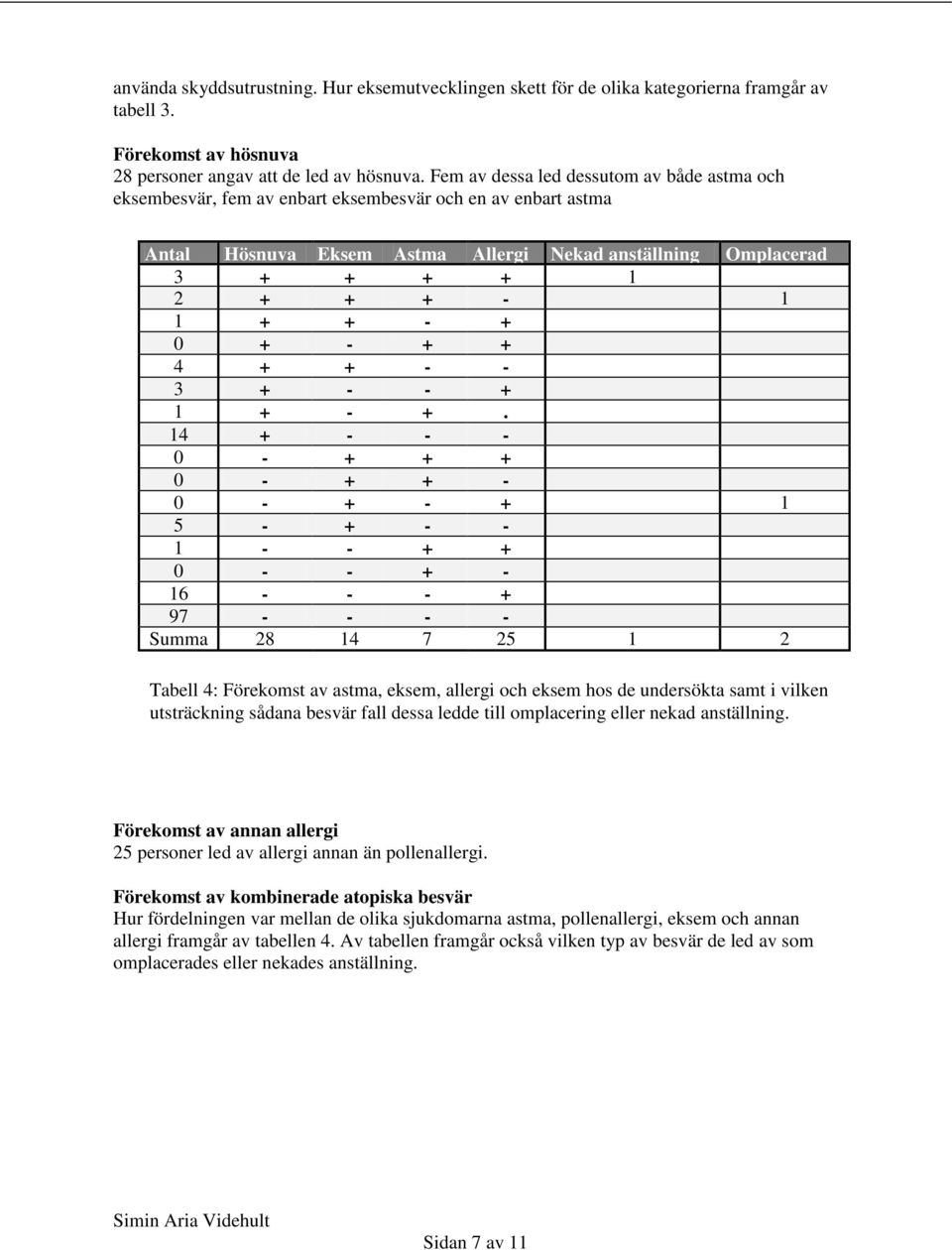 använda skyddsutrustning. Hur eksemutvecklingen skett för de olika kategorierna framgår av tabell 3.

Förekomst av hösnuva
28 personer angav att de led av hösnuva. Fem av dessa led dessutom av både astma och eksembesvär, fem av enbart eksembesvär och en av enbart astma

| Antal | Hösnuva | Eksem | Astma | Allergi | Nekad anställning | Omplacerad |
|---|---|---|---|---|---|---|
| 3 | + | + | + | + | 1 | |
| 2 | + | + | + | - | | 1 |
| 1 | + | + | - | + | | |
| 0 | + | - | + | + | | |
| 4 | + | + | - | - | | |
| 3 | + | - | - | + | | |
| 1 | + | - | + | . | | |
| 14 | + | - | - | - | | |
| 0 | - | + | + | + | | |
| 0 | - | + | + | - | | |
| 0 | - | + | - | + | | 1 |
| 5 | - | + | - | - | | |
| 1 | - | - | + | + | | |
| 0 | - | - | + | - | | |
| 16 | - | - | - | + | | |
| 97 | - | - | - | - | | |
| Summa | 28 | 14 | 7 | 25 | 1 | 2 |

Tabell 4: Förekomst av astma, eksem, allergi och eksem hos de undersökta samt i vilken utsträckning sådana besvär fall dessa ledde till omplacering eller nekad anställning.

Förekomst av annan allergi
25 personer led av allergi annan än pollenallergi.

Förekomst av kombinerade atopiska besvär
Hur fördelningen var mellan de olika sjukdomarna astma, pollenallergi, eksem och annan allergi framgår av tabellen 4. Av tabellen framgår också vilken typ av besvär de led av som omplacerades eller nekades anställning.

Simin Aria Videhult
Sidan 7 av 11